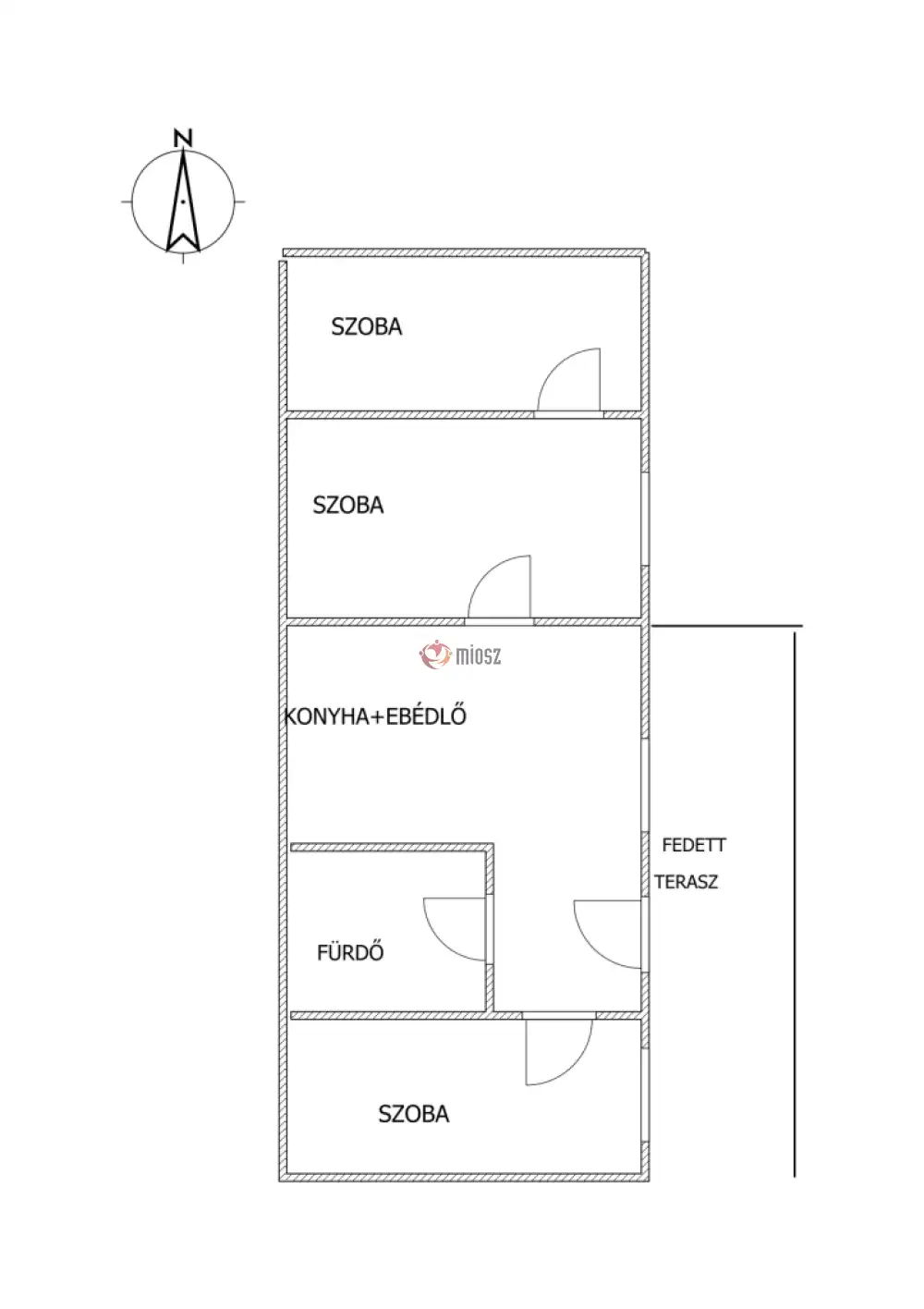 N

SZOBA

SZOBA

miosz

KONYHA+EBÉDLŐ

FEDETT TERASZ

FÜRDŐ

SZOBA